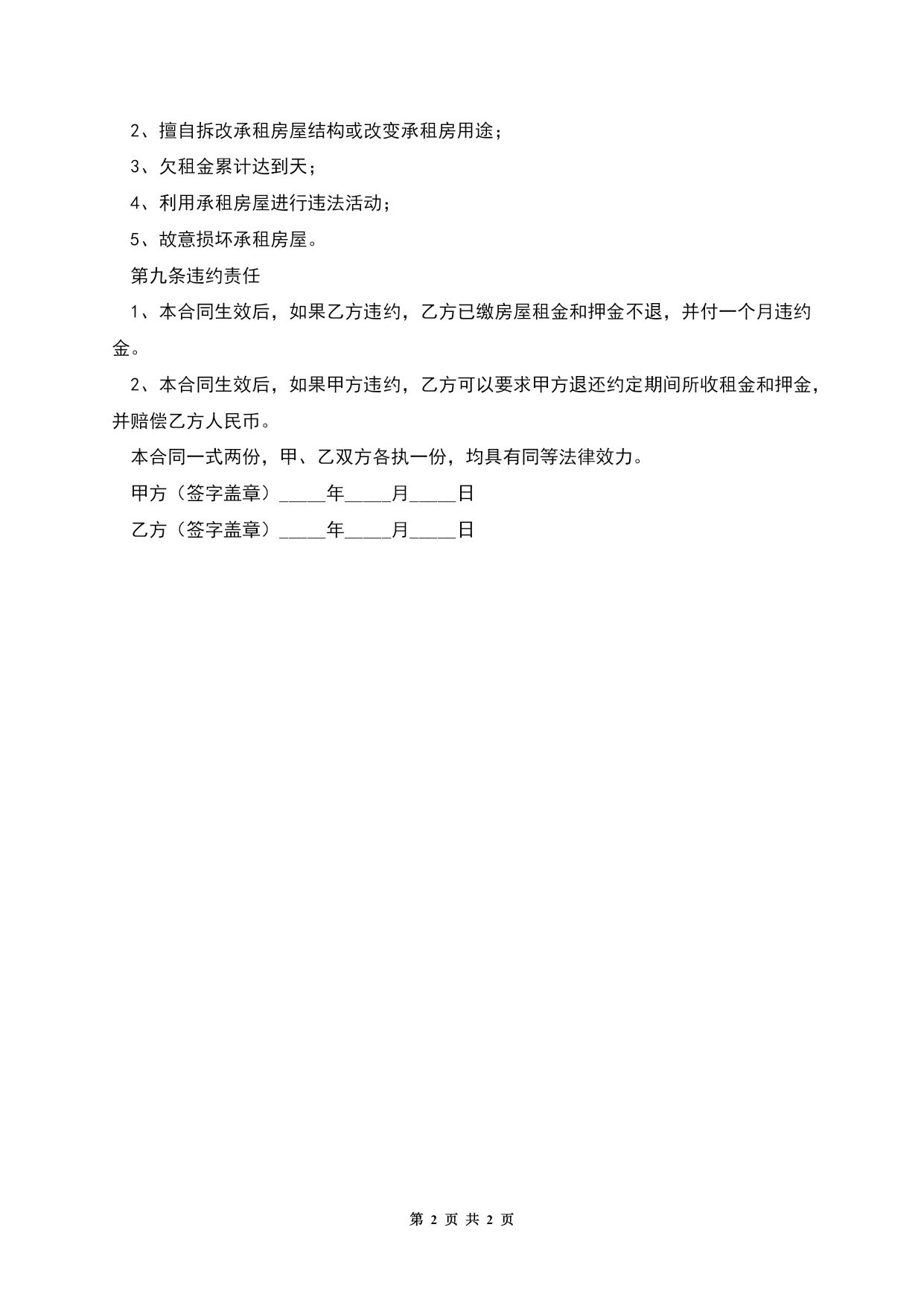 2、擅自拆改承租房屋结构或改变承租房用途；

3、欠租金累计达到天；

4、利用承租房屋进行违法活动；

5、故意损坏承租房屋。

第九条违约责任

1、本合同生效后，如果乙方违约，乙方已缴房屋租金和押金不退，并付一个月违约金。

2、本合同生效后，如果甲方违约，乙方可以要求甲方退还约定期间所收租金和押金，并赔偿乙方人民币。

本合同一式两份，甲、乙双方各执一份，均具有同等法律效力。

甲方（签字盖章）_____年_____月_____日

乙方（签字盖章）_____年_____月_____日

第 2 页 共 2 页